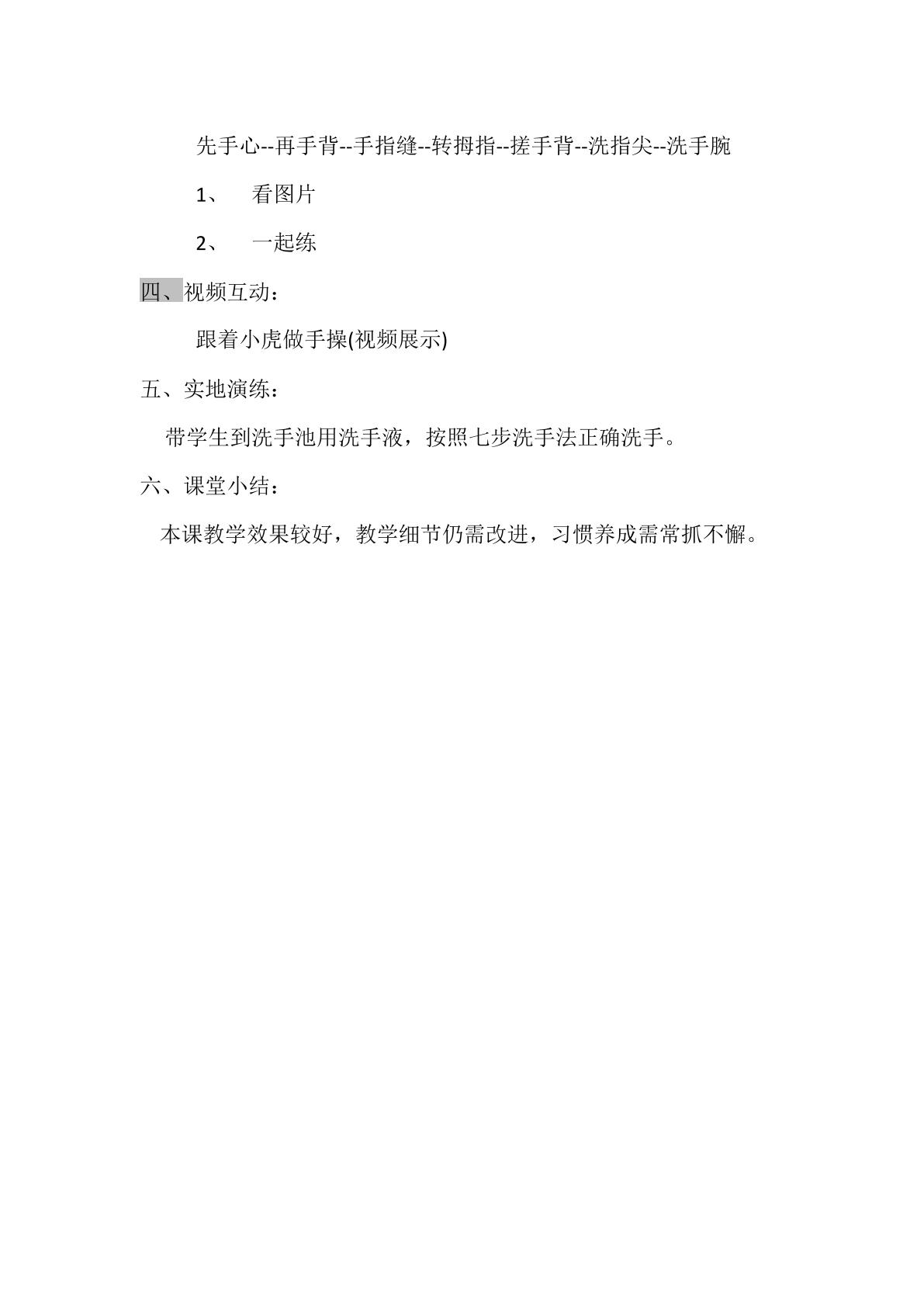 先手心--再手背--手指缝--转拇指--搓手背--洗指尖--洗手腕

1、 看图片

2、 一起练

四、视频互动：

跟着小虎做手操(视频展示)

五、实地演练：

带学生到洗手池用洗手液，按照七步洗手法正确洗手。

六、课堂小结：

本课教学效果较好，教学细节仍需改进，习惯养成需常抓不懈。